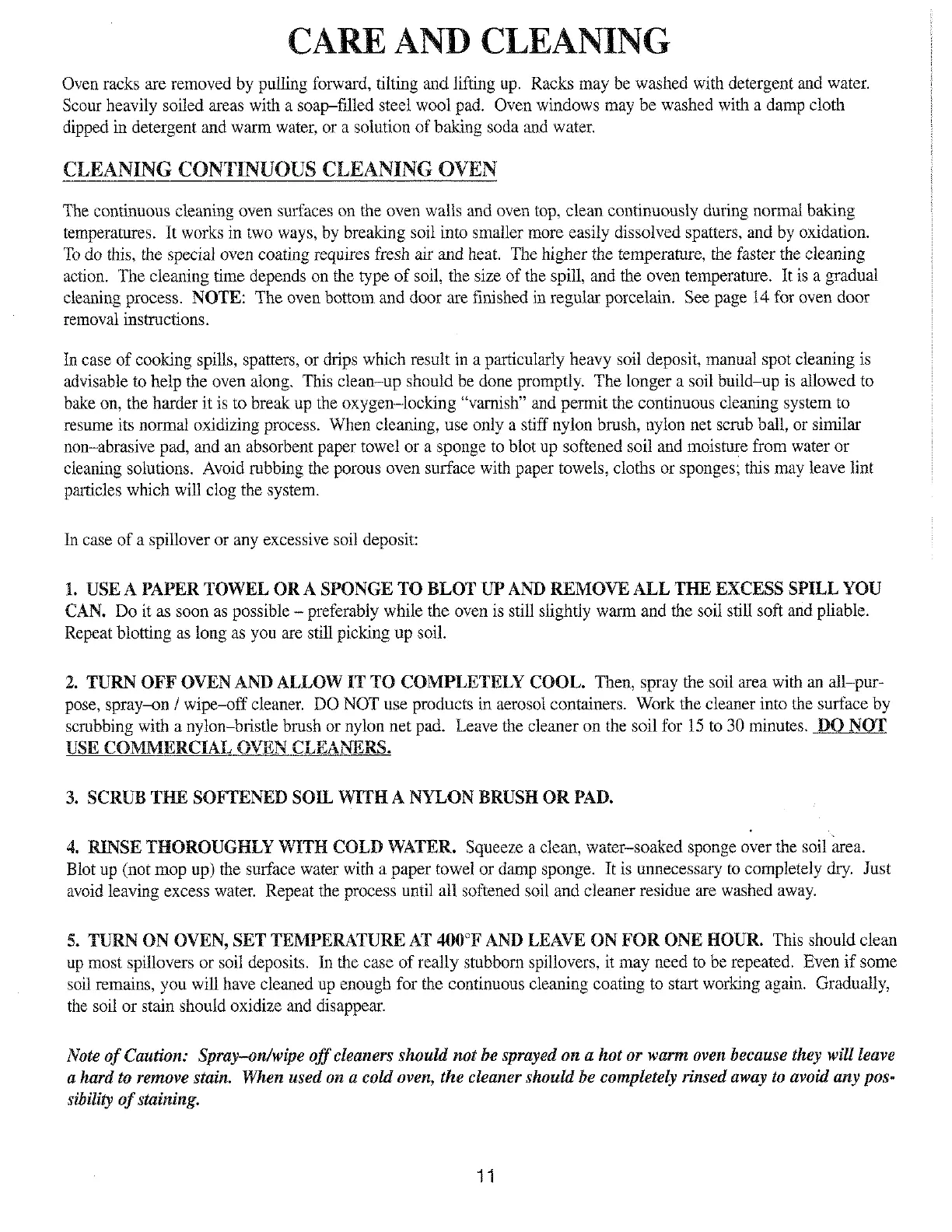 CARE AND CLEANING

Oven racks are removed by pulling forward, tilting and lifting up. Racks may be washed with detergent and water. Scour heavily soiled areas with a soap–filled steel wool pad. Oven windows may be washed with a damp cloth dipped in detergent and warm water, or a solution of baking soda and water.

CLEANING CONTINUOUS CLEANING OVEN

The continuous cleaning oven surfaces on the oven walls and oven top, clean continuously during normal baking temperatures. It works in two ways, by breaking soil into smaller more easily dissolved spatters, and by oxidation. To do this, the special oven coating requires fresh air and heat. The higher the temperature, the faster the cleaning action. The cleaning time depends on the type of soil, the size of the spill, and the oven temperature. It is a gradual cleaning process. NOTE: The oven bottom and door are finished in regular porcelain. See page 14 for oven door removal instructions.

In case of cooking spills, spatters, or drips which result in a particularly heavy soil deposit, manual spot cleaning is advisable to help the oven along. This clean–up should be done promptly. The longer a soil build–up is allowed to bake on, the harder it is to break up the oxygen–locking "varnish" and permit the continuous cleaning system to resume its normal oxidizing process. When cleaning, use only a stiff nylon brush, nylon net scrub ball, or similar non–abrasive pad, and an absorbent paper towel or a sponge to blot up softened soil and moisture from water or cleaning solutions. Avoid rubbing the porous oven surface with paper towels, cloths or sponges; this may leave lint particles which will clog the system.

In case of a spillover or any excessive soil deposit:

1. USE A PAPER TOWEL OR A SPONGE TO BLOT UP AND REMOVE ALL THE EXCESS SPILL YOU CAN. Do it as soon as possible – preferably while the oven is still slightly warm and the soil still soft and pliable. Repeat blotting as long as you are still picking up soil.

2. TURN OFF OVEN AND ALLOW IT TO COMPLETELY COOL. Then, spray the soil area with an all–purpose, spray–on / wipe–off cleaner. DO NOT use products in aerosol containers. Work the cleaner into the surface by scrubbing with a nylon–bristle brush or nylon net pad. Leave the cleaner on the soil for 15 to 30 minutes. DO NOT USE COMMERCIAL OVEN CLEANERS.

3. SCRUB THE SOFTENED SOIL WITH A NYLON BRUSH OR PAD.

4. RINSE THOROUGHLY WITH COLD WATER. Squeeze a clean, water–soaked sponge over the soil area. Blot up (not mop up) the surface water with a paper towel or damp sponge. It is unnecessary to completely dry. Just avoid leaving excess water. Repeat the process until all softened soil and cleaner residue are washed away.

5. TURN ON OVEN, SET TEMPERATURE AT 400°F AND LEAVE ON FOR ONE HOUR. This should clean up most spillovers or soil deposits. In the case of really stubborn spillovers, it may need to be repeated. Even if some soil remains, you will have cleaned up enough for the continuous cleaning coating to start working again. Gradually, the soil or stain should oxidize and disappear.

Note of Caution: Spray–on/wipe off cleaners should not be sprayed on a hot or warm oven because they will leave a hard to remove stain. When used on a cold oven, the cleaner should be completely rinsed away to avoid any possibility of staining.

11